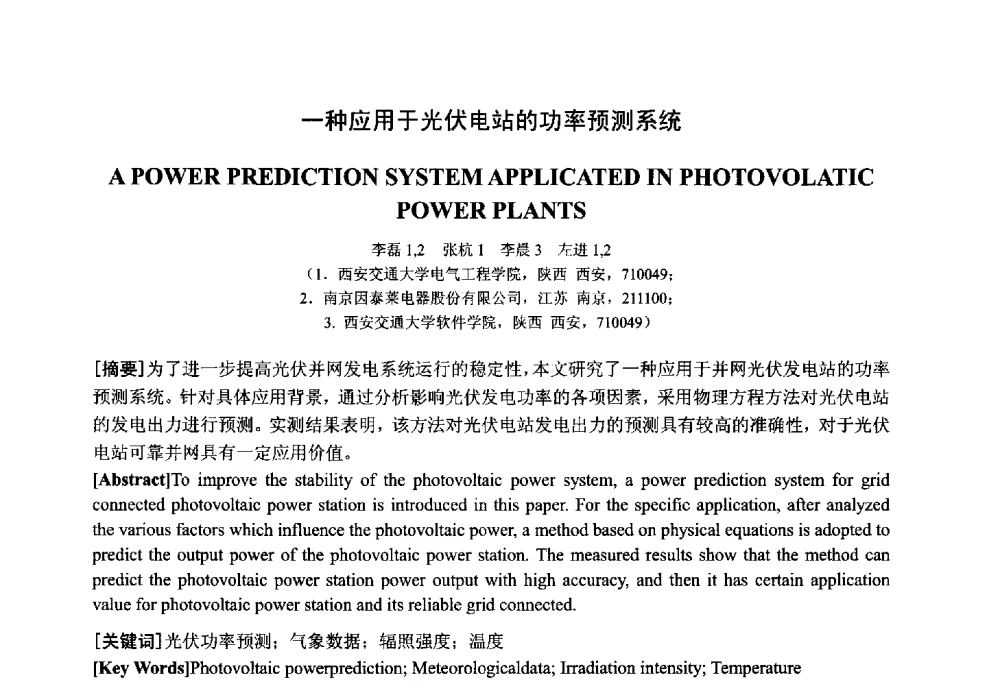 一种应用于光伏电站的功率预测系统

A POWER PREDICTION SYSTEM APPLICATED IN PHOTOVOLATIC POWER PLANTS

李磊 1,2　张杭 1　李晨 3　左进 1,2

（1. 西安交通大学电气工程学院，陕西 西安，710049；
2. 南京因泰莱电器股份有限公司，江苏 南京，211100；
3. 西安交通大学软件学院，陕西 西安，710049）

[摘要]为了进一步提高光伏并网发电系统运行的稳定性，本文研究了一种应用于并网光伏发电站的功率预测系统。针对具体应用背景，通过分析影响光伏发电功率的各项因素，采用物理方程方法对光伏电站的发电出力进行预测。实测结果表明，该方法对光伏电站发电出力的预测具有较高的准确性，对于光伏电站可靠并网具有一定应用价值。

[Abstract]To improve the stability of the photovoltaic power system, a power prediction system for grid connected photovoltaic power station is introduced in this paper. For the specific application, after analyzed the various factors which influence the photovoltaic power, a method based on physical equations is adopted to predict the output power of the photovoltaic power station. The measured results show that the method can predict the photovoltaic power station power output with high accuracy, and then it has certain application value for photovoltaic power station and its reliable grid connected.

[关键词]光伏功率预测；气象数据；辐照强度；温度

[Key Words]Photovoltaic powerprediction; Meteorologicaldata; Irradiation intensity; Temperature